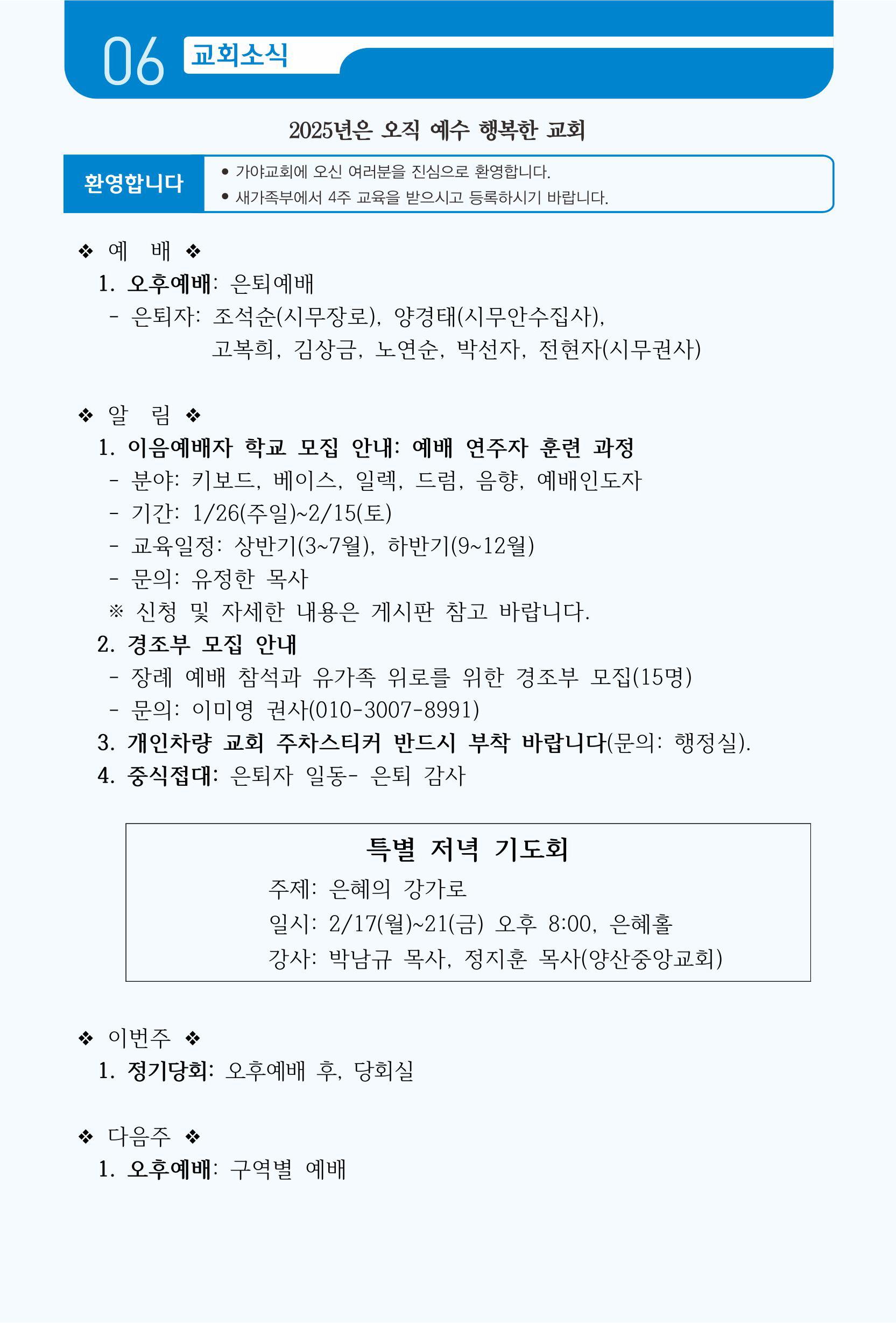 06 교회소식

2025년은 오직 예수 행복한 교회

환영합니다

● 가야교회에 오신 여러분을 진심으로 환영합니다.
● 새가족부에서 4주 교육을 받으시고 등록하시기 바랍니다.

❖ 예 배 ❖
1. 오후예배: 은퇴예배
- 은퇴자: 조석순(시무장로), 양경태(시무안수집사), 고복희, 김상금, 노연순, 박선자, 전현자(시무권사)

❖ 알 림 ❖
1. 이음예배자 학교 모집 안내: 예배 연주자 훈련 과정
- 분야: 키보드, 베이스, 일렉, 드럼, 음향, 예배인도자
- 기간: 1/26(주일)~2/15(토)
- 교육일정: 상반기(3~7월), 하반기(9~12월)
- 문의: 유정한 목사
※ 신청 및 자세한 내용은 게시판 참고 바랍니다.
2. 경조부 모집 안내
- 장례 예배 참석과 유가족 위로를 위한 경조부 모집(15명)
- 문의: 이미영 권사(010-3007-8991)
3. 개인차량 교회 주차스티커 반드시 부착 바랍니다(문의: 행정실).
4. 중식접대: 은퇴자 일동- 은퇴 감사

특별 저녁 기도회
주제: 은혜의 강가로
일시: 2/17(월)~21(금) 오후 8:00, 은혜홀
강사: 박남규 목사, 정지훈 목사(양산중앙교회)

❖ 이번주 ❖
1. 정기당회: 오후예배 후, 당회실

❖ 다음주 ❖
1. 오후예배: 구역별 예배